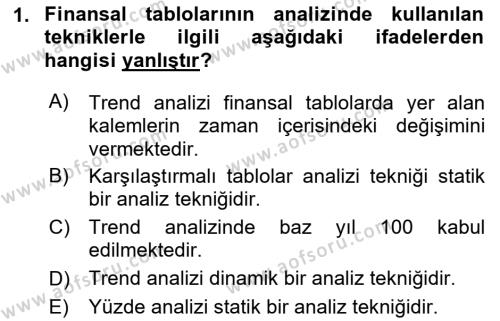 1. Finansal tablolarının analizinde kullanılan tekniklerle ilgili aşağıdaki ifadelerden hangisi yanlıştır?

A) Trend analizi finansal tablolarda yer alan kalemlerin zaman içerisindeki değişimini vermektedir.

B) Karşılaştırmalı tablolar analizi tekniği statik bir analiz tekniğidir.

C) Trend analizinde baz yıl 100 kabul edilmektedir.

D) Trend analizi dinamik bir analiz tekniğidir.

E) Yüzde analizi statik bir analiz tekniğidir.

www.aofsoru.com